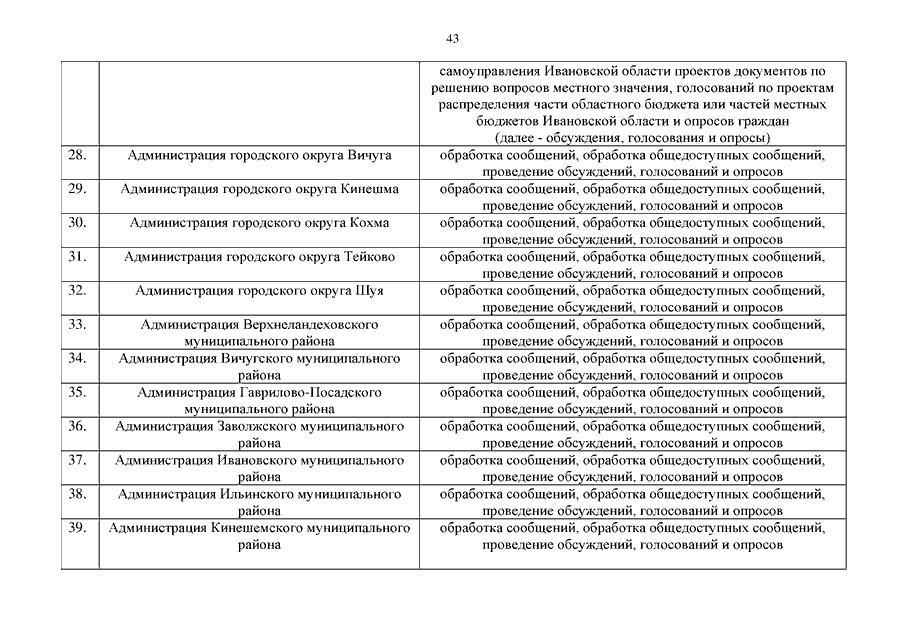 43

| | | |
|---|---|---|
| | | самоуправления Ивановской области проектов документов по решению вопросов местного значения, голосований по проектам распределения части областного бюджета или частей местных бюджетов Ивановской области и опросов граждан (далее - обсуждения, голосования и опросы) |
| 28. | Администрация городского округа Вичуга | обработка сообщений, обработка общедоступных сообщений, проведение обсуждений, голосований и опросов |
| 29. | Администрация городского округа Кинешма | обработка сообщений, обработка общедоступных сообщений, проведение обсуждений, голосований и опросов |
| 30. | Администрация городского округа Кохма | обработка сообщений, обработка общедоступных сообщений, проведение обсуждений, голосований и опросов |
| 31. | Администрация городского округа Тейково | обработка сообщений, обработка общедоступных сообщений, проведение обсуждений, голосований и опросов |
| 32. | Администрация городского округа Шуя | обработка сообщений, обработка общедоступных сообщений, проведение обсуждений, голосований и опросов |
| 33. | Администрация Верхнеландеховского муниципального района | обработка сообщений, обработка общедоступных сообщений, проведение обсуждений, голосований и опросов |
| 34. | Администрация Вичугского муниципального района | обработка сообщений, обработка общедоступных сообщений, проведение обсуждений, голосований и опросов |
| 35. | Администрация Гаврилово-Посадского муниципального района | обработка сообщений, обработка общедоступных сообщений, проведение обсуждений, голосований и опросов |
| 36. | Администрация Заволжского муниципального района | обработка сообщений, обработка общедоступных сообщений, проведение обсуждений, голосований и опросов |
| 37. | Администрация Ивановского муниципального района | обработка сообщений, обработка общедоступных сообщений, проведение обсуждений, голосований и опросов |
| 38. | Администрация Ильинского муниципального района | обработка сообщений, обработка общедоступных сообщений, проведение обсуждений, голосований и опросов |
| 39. | Администрация Кинешемского муниципального района | обработка сообщений, обработка общедоступных сообщений, проведение обсуждений, голосований и опросов |